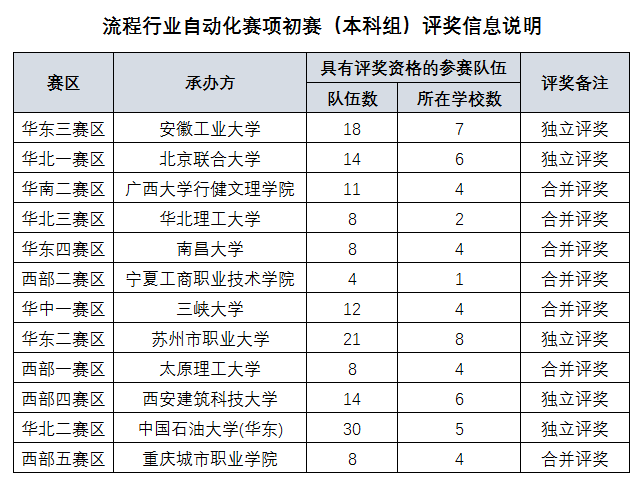 流程行业自动化赛项初赛（本科组）评奖信息说明

| 赛区 | 承办方 | 具有评奖资格的参赛队伍 队伍数 | 具有评奖资格的参赛队伍 所在学校数 | 评奖备注 |
|---|---|---|---|---|
| 华东三赛区 | 安徽工业大学 | 18 | 7 | 独立评奖 |
| 华北一赛区 | 北京联合大学 | 14 | 6 | 独立评奖 |
| 华南二赛区 | 广西大学行健文理学院 | 11 | 4 | 合并评奖 |
| 华北三赛区 | 华北理工大学 | 8 | 2 | 合并评奖 |
| 华东四赛区 | 南昌大学 | 8 | 4 | 合并评奖 |
| 西部二赛区 | 宁夏工商职业技术学院 | 4 | 1 | 合并评奖 |
| 华中一赛区 | 三峡大学 | 12 | 4 | 合并评奖 |
| 华东二赛区 | 苏州市职业大学 | 21 | 8 | 独立评奖 |
| 西部一赛区 | 太原理工大学 | 8 | 4 | 合并评奖 |
| 西部四赛区 | 西安建筑科技大学 | 14 | 6 | 独立评奖 |
| 华北二赛区 | 中国石油大学(华东) | 30 | 5 | 独立评奖 |
| 西部五赛区 | 重庆城市职业学院 | 8 | 4 | 合并评奖 |